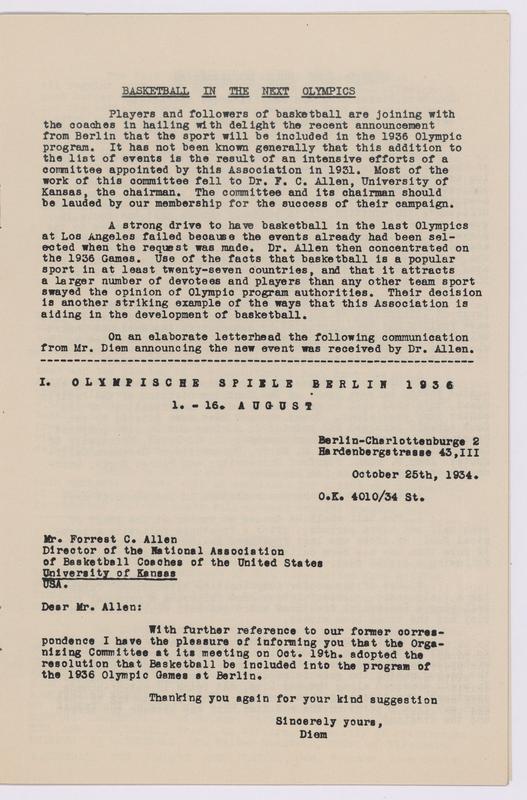 BASKETBALL IN THE NEXT OLYMPICS

Players and followers of basketball are joining with the coaches in hailing with delight the recent announcement from Berlin that the sport will be included in the 1936 Olympic program. It has not been known generally that this addition to the list of events is the result of an intensive efforts of a committee appointed by this Association in 1931. Most of the work of this committee fell to Dr. F. C. Allen, University of Kansas, the chairman. The committee and its chairman should be lauded by our membership for the success of their campaign.

A strong drive to have basketball in the last Olympics at Los Angeles failed because the events already had been selected when the request was made. Dr. Allen then concentrated on the 1936 Games. Use of the facts that basketball is a popular sport in at least twenty-seven countries, and that it attracts a larger number of devotees and players than any other team sport swayed the opinion of Olympic program authorities. Their decision is another striking example of the ways that this Association is aiding in the development of basketball.

On an elaborate letterhead the following communication from Mr. Diem announcing the new event was received by Dr. Allen.

I. OLYMPISCHE SPIELE BERLIN 1936
1. - 16. AUGUST

Berlin-Charlottenburge 2
Hardenbergstrasse 43,III

October 25th, 1934.

O.K. 4010/34 St.

Mr. Forrest C. Allen
Director of the National Association
of Basketball Coaches of the United States
University of Kansas
USA.

Dear Mr. Allen:

With further reference to our former correspondence I have the pleasure of informing you that the Organizing Committee at its meeting on Oct. 19th. adopted the resolution that Basketball be included into the program of the 1936 Olympic Games at Berlin.

Thanking you again for your kind suggestion

Sincerely yours,
Diem